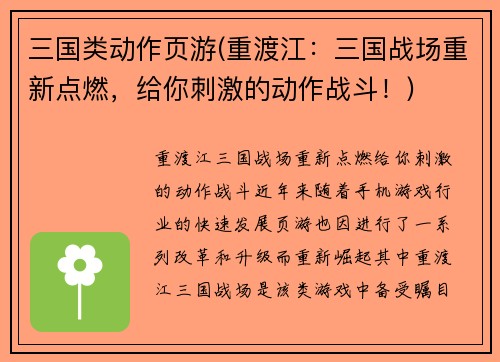 三国类动作页游(重渡江：三国战场重新点燃，给你刺激的动作战斗！)

重渡江三国战场重新点燃给你刺激的动作战斗近年来随着手机游戏行业的快速发展页游也因进行了一系列改革和升级而重新崛起其中重渡江三国战场是该类游戏中备受瞩目